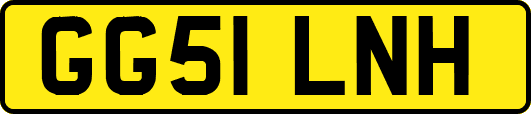 GG51 LNH